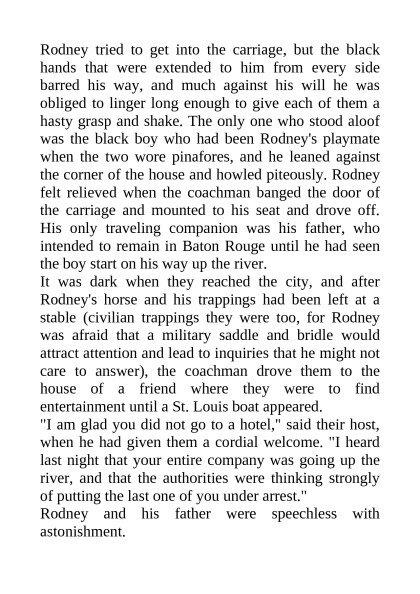 Rodney tried to get into the carriage, but the black hands that were extended to him from every side barred his way, and much against his will he was obliged to linger long enough to give each of them a hasty grasp and shake. The only one who stood aloof was the black boy who had been Rodney's playmate when the two wore pinafores, and he leaned against the corner of the house and howled piteously. Rodney felt relieved when the coachman banged the door of the carriage and mounted to his seat and drove off. His only traveling companion was his father, who intended to remain in Baton Rouge until he had seen the boy start on his way up the river.
It was dark when they reached the city, and after Rodney's horse and his trappings had been left at a stable (civilian trappings they were too, for Rodney was afraid that a military saddle and bridle would attract attention and lead to inquiries that he might not care to answer), the coachman drove them to the house of a friend where they were to find entertainment until a St. Louis boat appeared.
"I am glad you did not go to a hotel," said their host, when he had given them a cordial welcome. "I heard last night that your entire company was going up the river, and that the authorities were thinking strongly of putting the last one of you under arrest."
Rodney and his father were speechless with astonishment.